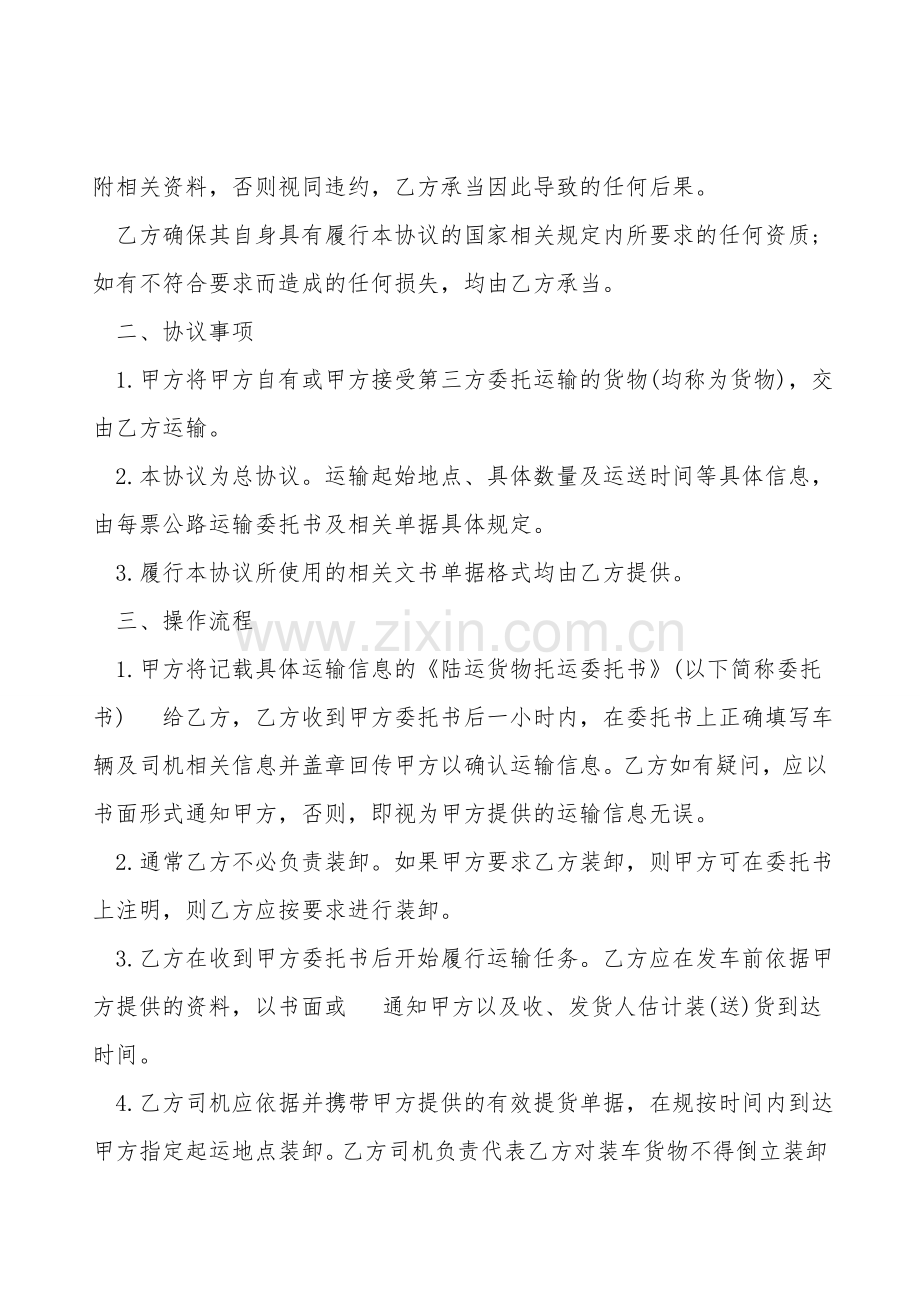 附相关资料，否则视同违约，乙方承当因此导致的任何后果。

乙方确保其自身具有履行本协议的国家相关规定内所要求的任何资质；如有不符合要求而造成的任何损失，均由乙方承当。

二、协议事项

1.甲方将甲方自有或甲方接受第三方委托运输的货物(均称为货物)，交由乙方运输。

2.本协议为总协议。运输起始地点、具体数量及运送时间等具体信息，由每票公路运输委托书及相关单据具体规定。

3.履行本协议所使用的相关文书单据格式均由乙方提供。

三、操作流程

www.zixin.com.cn

1.甲方将记载具体运输信息的《陆运货物托运委托书》(以下简称委托书)　给乙方，乙方收到甲方委托书后一小时内，在委托书上正确填写车辆及司机相关信息并盖章回传甲方以确认运输信息。乙方如有疑问，应以书面形式通知甲方，否则，即视为甲方提供的运输信息无误。

2.通常乙方不必负责装卸。如果甲方要求乙方装卸，则甲方可在委托书上注明，则乙方应按要求进行装卸。

3.乙方在收到甲方委托书后开始履行运输任务。乙方应在发车前依据甲方提供的资料，以书面或　通知甲方以及收、发货人估计装(送)货到达时间。

4.乙方司机应依据并携带甲方提供的有效提货单据，在规按时间内到达甲方指定起运地点装卸。乙方司机负责代表乙方对装车货物不得倒立装卸